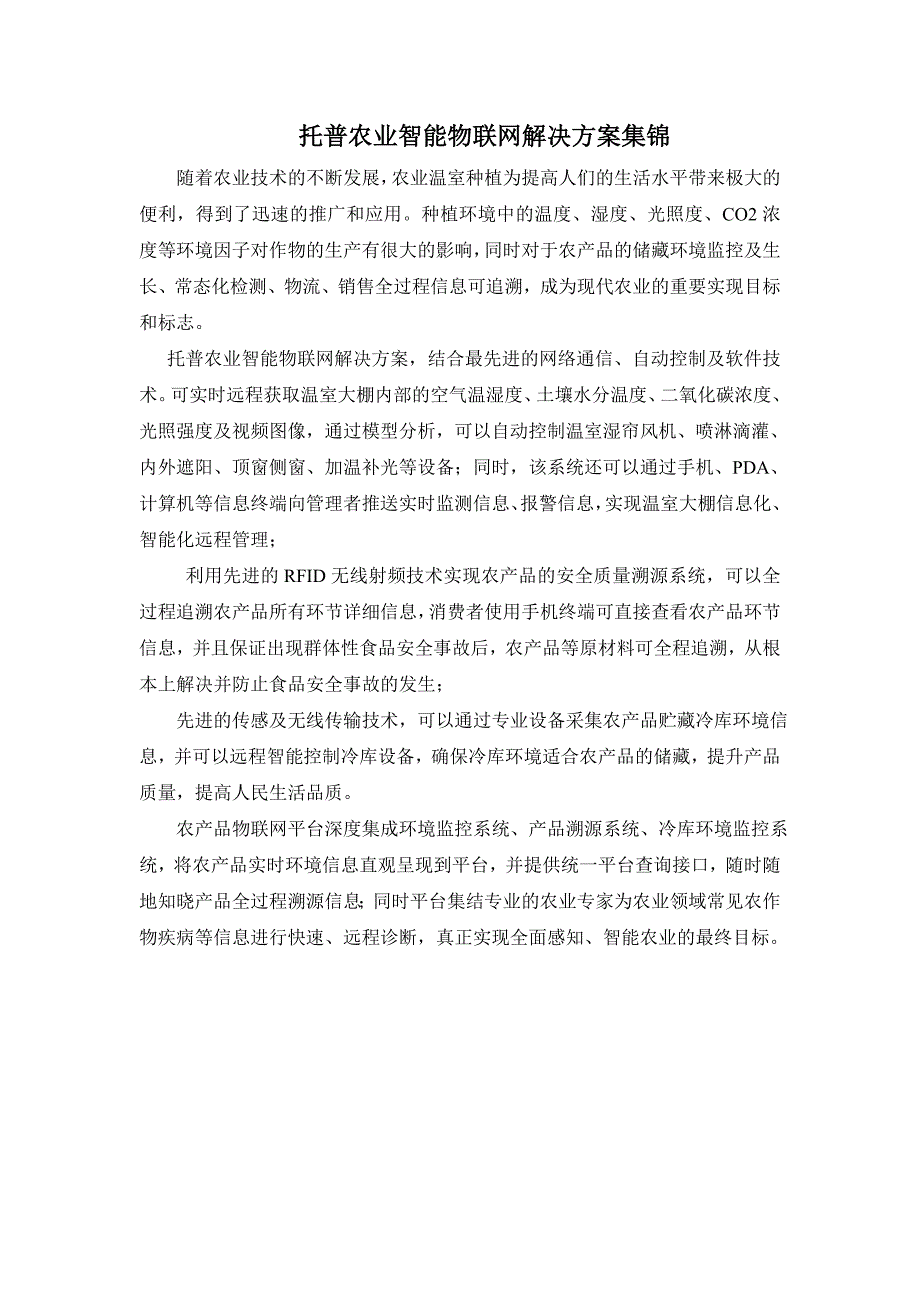 托普农业智能物联网解决方案集锦

随着农业技术的不断发展，农业温室种植为提高人们的生活水平带来极大的便利，得到了迅速的推广和应用。种植环境中的温度、湿度、光照度、CO2 浓度等环境因子对作物的生产有很大的影响，同时对于农产品的储藏环境监控及生长、常态化检测、物流、销售全过程信息可追溯，成为现代农业的重要实现目标和标志。

托普农业智能物联网解决方案，结合最先进的网络通信、自动控制及软件技术。可实时远程获取温室大棚内部的空气温湿度、土壤水分温度、二氧化碳浓度、光照强度及视频图像，通过模型分析，可以自动控制温室湿帘风机、喷淋滴灌、内外遮阳、顶窗侧窗、加温补光等设备；同时，该系统还可以通过手机、PDA、计算机等信息终端向管理者推送实时监测信息、报警信息，实现温室大棚信息化、智能化远程管理；

利用先进的 RFID 无线射频技术实现农产品的安全质量溯源系统，可以全过程追溯农产品所有环节详细信息，消费者使用手机终端可直接查看农产品环节信息，并且保证出现群体性食品安全事故后，农产品等原材料可全程追溯，从根本上解决并防止食品安全事故的发生；

先进的传感及无线传输技术，可以通过专业设备采集农产品贮藏冷库环境信息，并可以远程智能控制冷库设备，确保冷库环境适合农产品的储藏，提升产品质量，提高人民生活品质。

农产品物联网平台深度集成环境监控系统、产品溯源系统、冷库环境监控系统，将农产品实时环境信息直观呈现到平台，并提供统一平台查询接口，随时随地知晓产品全过程溯源信息；同时平台集结专业的农业专家为农业领域常见农作物疾病等信息进行快速、远程诊断，真正实现全面感知、智能农业的最终目标。